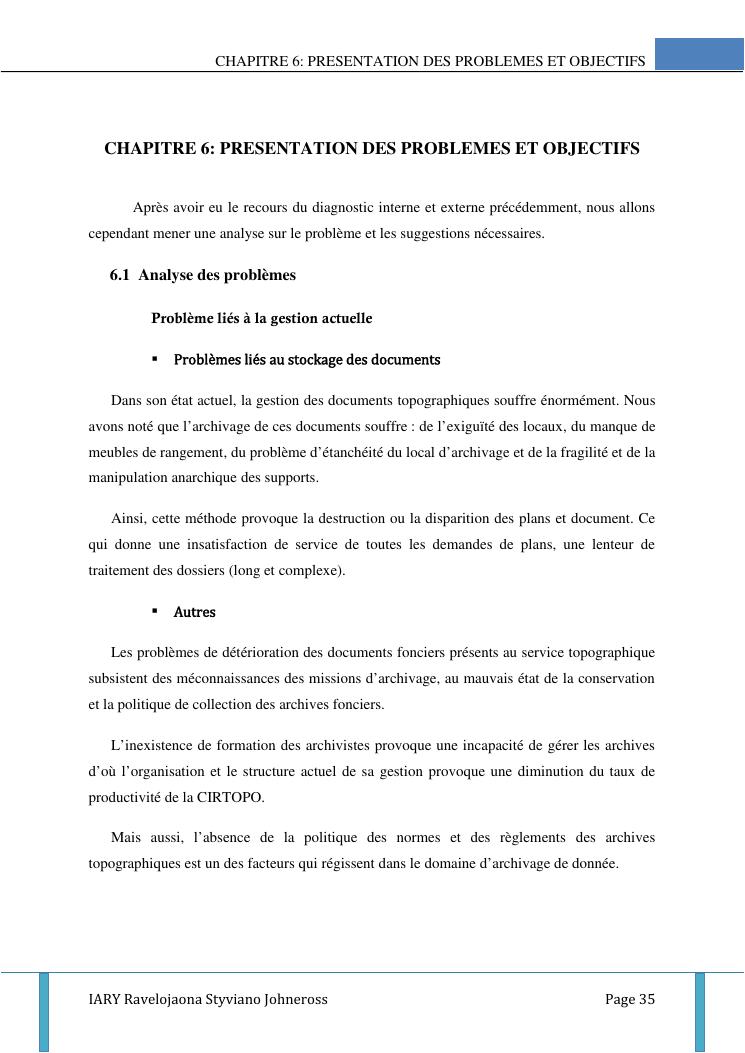 CHAPITRE 6: PRESENTATION DES PROBLEMES ET OBJECTIFS

CHAPITRE 6: PRESENTATION DES PROBLEMES ET OBJECTIFS

Après avoir eu le recours du diagnostic interne et externe précédemment, nous allons cependant mener une analyse sur le problème et les suggestions nécessaires.

6.1 Analyse des problèmes

Problème liés à la gestion actuelle

▪ Problèmes liés au stockage des documents

Dans son état actuel, la gestion des documents topographiques souffre énormément. Nous avons noté que l'archivage de ces documents souffre : de l'exiguïté des locaux, du manque de meubles de rangement, du problème d'étanchéité du local d'archivage et de la fragilité et de la manipulation anarchique des supports.

Ainsi, cette méthode provoque la destruction ou la disparition des plans et document. Ce qui donne une insatisfaction de service de toutes les demandes de plans, une lenteur de traitement des dossiers (long et complexe).

▪ Autres

Les problèmes de détérioration des documents fonciers présents au service topographique subsistent des méconnaissances des missions d'archivage, au mauvais état de la conservation et la politique de collection des archives fonciers.

L'inexistence de formation des archivistes provoque une incapacité de gérer les archives d'où l'organisation et le structure actuel de sa gestion provoque une diminution du taux de productivité de la CIRTOPO.

Mais aussi, l'absence de la politique des normes et des règlements des archives topographiques est un des facteurs qui régissent dans le domaine d'archivage de donnée.

IARY Ravelojaona Styviano Johneross

Page 35